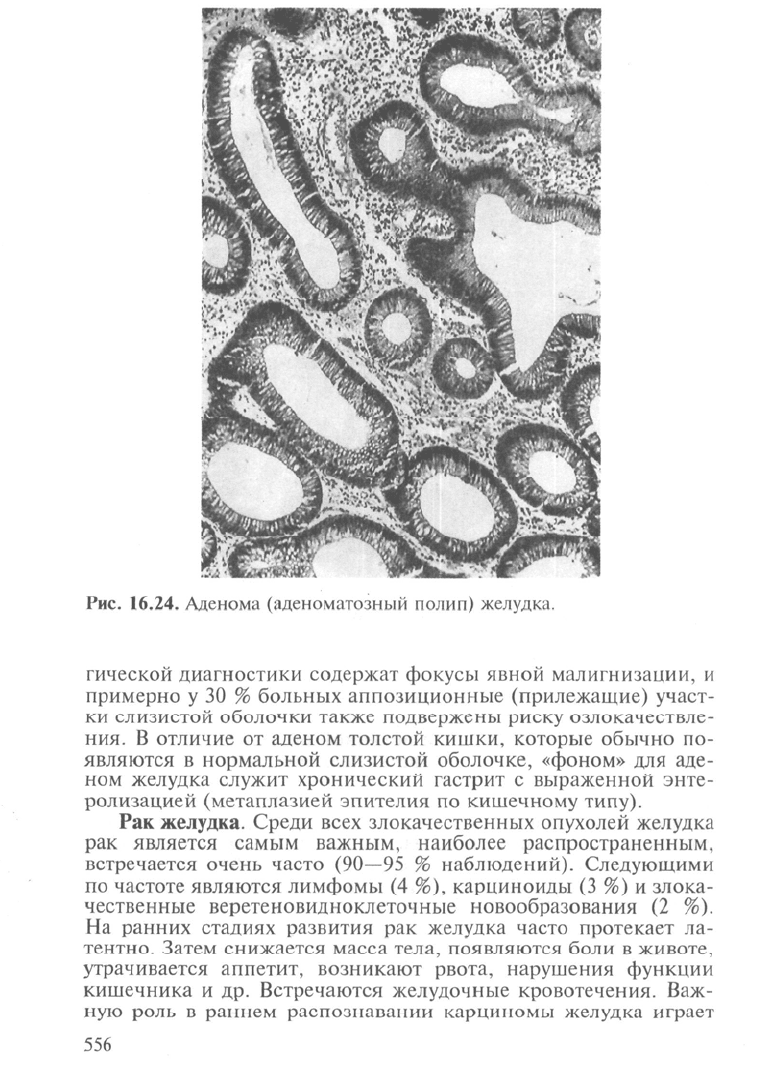 Рис. 16.24. Аденома (аденоматозный полип) желудка.

гической диагностики содержат фокусы явной малигнизации, и примерно у 30 % больных аппозиционные (прилежащие) участки слизистой оболочки также подвержены риску озлокачествления. В отличие от аденом толстой кишки, которые обычно появляются в нормальной слизистой оболочке, «фоном» для аденом желудка служит хронический гастрит с выраженной энтеролизацией (метаплазией эпителия по кишечному типу).

Рак желудка. Среди всех злокачественных опухолей желудка рак является самым важным, наиболее распространенным, встречается очень часто (90—95 % наблюдений). Следующими по частоте являются лимфомы (4 %), карциноиды (3 %) и злокачественные веретеновидноклеточные новообразования (2 %). На ранних стадиях развития рак желудка часто протекает латентно. Затем снижается масса тела, появляются боли в животе, утрачивается аппетит, возникают рвота, нарушения функции кишечника и др. Встречаются желудочные кровотечения. Важную роль в раннем распознавании карциномы желудка играет

556